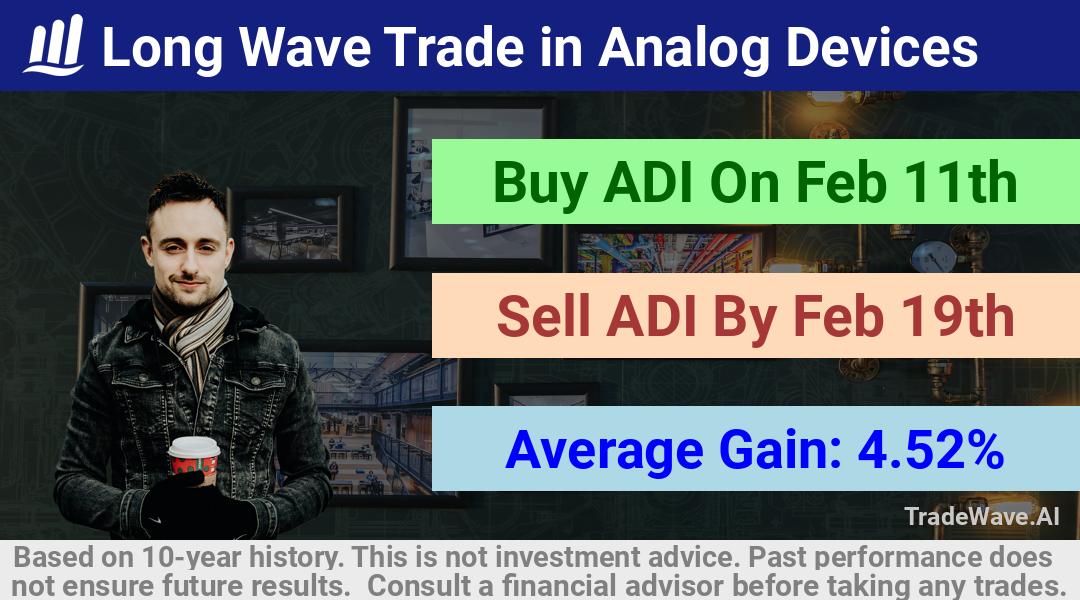 Long Wave Trade in Analog Devices

Buy ADI On Feb 11th

Sell ADI By Feb 19th

Average Gain: 4.52%

TradeWave.AI

Based on 10-year history. This is not investment advice. Past performance does not ensure future results. Consult a financial advisor before taking any trades.